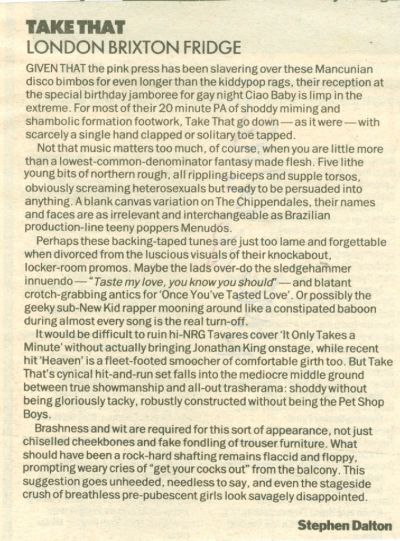 TAKE THAT
LONDON BRIXTON FRIDGE

GIVEN THAT the pink press has been slavering over these Mancunian disco bimbos for even longer than the kiddypop rags, their reception at the special birthday jamboree for gay night Ciao Baby is limp in the extreme. For most of their 20 minute PA of shoddy miming and shambolic formation footwork, Take That go down — as it were — with scarcely a single hand clapped or solitary toe tapped.

Not that music matters too much, of course, when you are little more than a lowest-common-denominator fantasy made flesh. Five lithe young bits of northern rough, all rippling biceps and supple torsos, obviously screaming heterosexuals but ready to be persuaded into anything. A blank canvas variation on The Chippendales, their names and faces are as irrelevant and interchangeable as Brazilian production-line teeny poppers Menudos.

Perhaps these backing-taped tunes are just too lame and forgettable when divorced from the luscious visuals of their knockabout, locker-room promos. Maybe the lads over-do the sledgehammer innuendo — "Taste my love, you know you should" — and blatant crotch-grabbing antics for 'Once You've Tasted Love'. Or possibly the geeky sub-New Kid rapper mooning around like a constipated baboon during almost every song is the real turn-off.

It would be difficult to ruin hi-NRG Tavares cover 'It Only Takes a Minute' without actually bringing Jonathan King onstage, while recent hit 'Heaven' is a fleet-footed smoocher of comfortable girth too. But Take That's cynical hit-and-run set falls into the mediocre middle ground between true showmanship and all-out trasherama: shoddy without being gloriously tacky, robustly constructed without being the Pet Shop Boys.

Brashness and wit are required for this sort of appearance, not just chiselled cheekbones and fake fondling of trouser furniture. What should have been a rock-hard shafting remains flaccid and floppy, prompting weary cries of "get your cocks out" from the balcony. This suggestion goes unheeded, needless to say, and even the stageside crush of breathless pre-pubescent girls look savagely disappointed.

Stephen Dalton